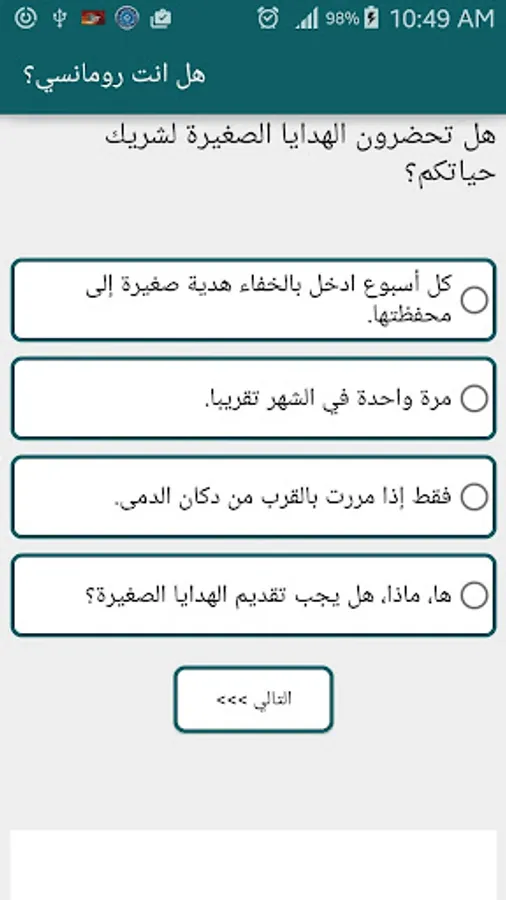 98% 10:49 AM

هل انت رومانسي؟

هل تحضرون الهدايا الصغيرة لشريك حياتكم؟

كل أسبوع ادخل بالخفاء هدية صغيرة إلى محفظتها.

مرة واحدة في الشهر تقريبا.

فقط إذا مررت بالقرب من دكان الدمى.

ها، ماذا، هل يجب تقديم الهدايا الصغيرة؟

التالي >>>